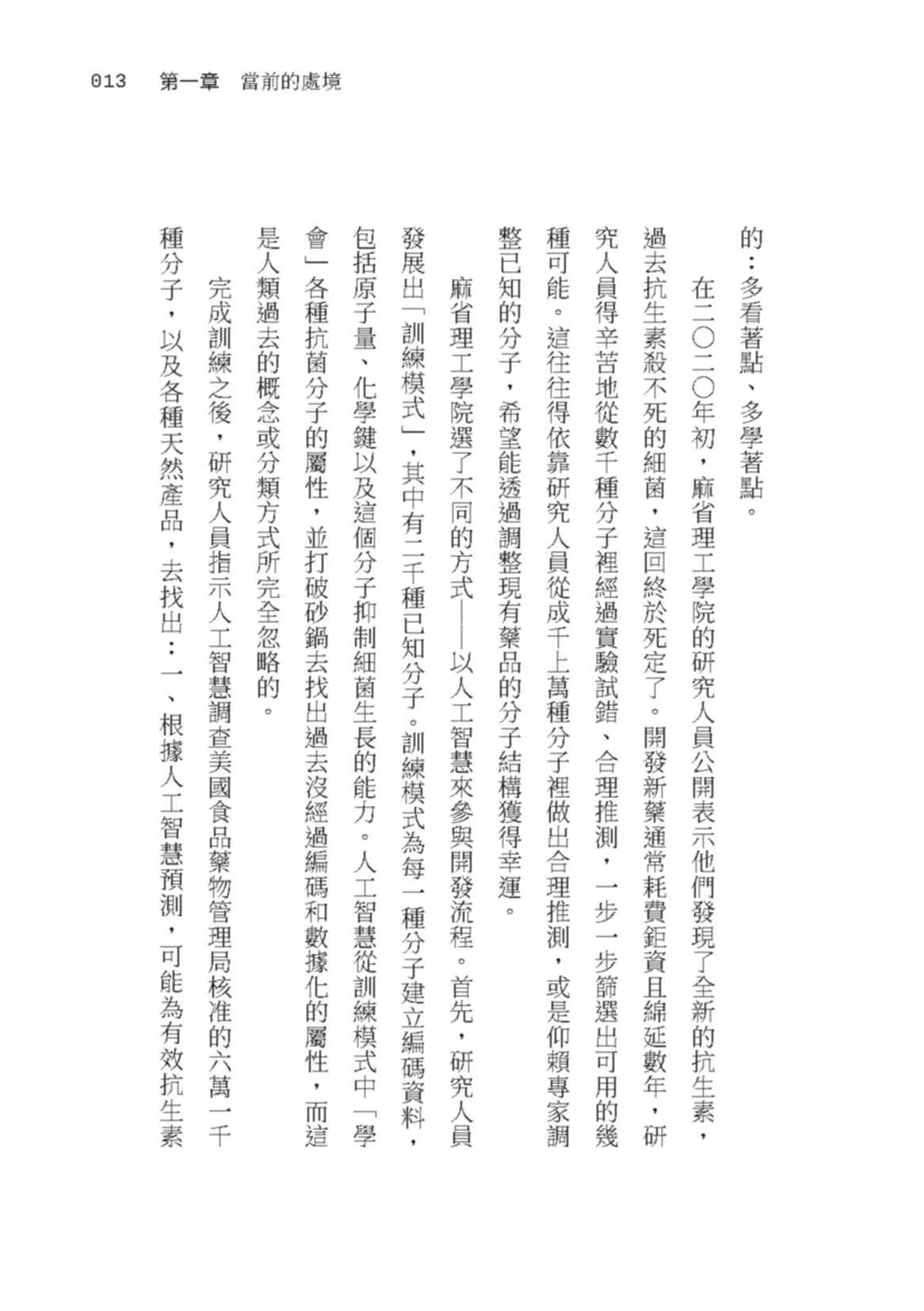 013 第一章 當前的處境

的：多看著點、多學著點。

在二〇二〇年初，麻省理工學院的研究人員公開表示他們發現了全新的抗生素，過去抗生素殺不死的細菌，這回終於死定了。開發新藥通常耗費鉅資且綿延數年，研究人員得辛苦地從數千種分子裡經過實驗試錯、合理推測，一步一步篩選出可用的幾種可能。這往往得依靠研究人員從成千上萬種分子裡做出合理推測，或是仰賴專家調整已知的分子，希望能透過調整現有藥品的分子結構獲得幸運。

麻省理工學院選了不同的方式——以人工智慧來參與開發流程。首先，研究人員發展出「訓練模式」，其中有二千種已知分子。訓練模式為每一種分子建立編碼資料，包括原子量、化學鍵以及這個分子抑制細菌生長的能力。人工智慧從訓練模式中「學會」各種抗菌分子的屬性，並打破砂鍋去找出過去沒經過編碼和數據化的屬性，而這是人類過去的概念或分類方式所完全忽略的。

完成訓練之後，研究人員指示人工智慧調查美國食品藥物管理局核准的六萬一千種分子，以及各種天然產品，去找出：一、根據人工智慧預測，可能為有效抗生素